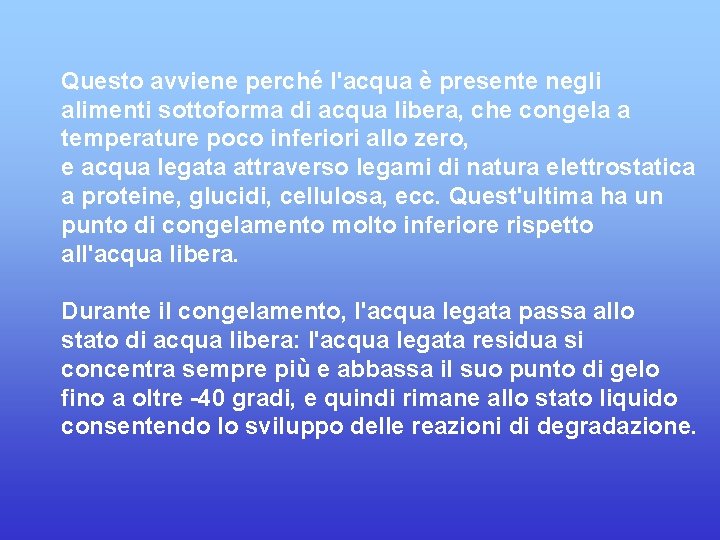 Questo avviene perché l'acqua è presente negli alimenti sottoforma di acqua libera, che congela a temperature poco inferiori allo zero,
e acqua legata attraverso legami di natura elettrostatica a proteine, glucidi, cellulosa, ecc. Quest'ultima ha un punto di congelamento molto inferiore rispetto all'acqua libera.

Durante il congelamento, l'acqua legata passa allo stato di acqua libera: l'acqua legata residua si concentra sempre più e abbassa il suo punto di gelo fino a oltre -40 gradi, e quindi rimane allo stato liquido consentendo lo sviluppo delle reazioni di degradazione.